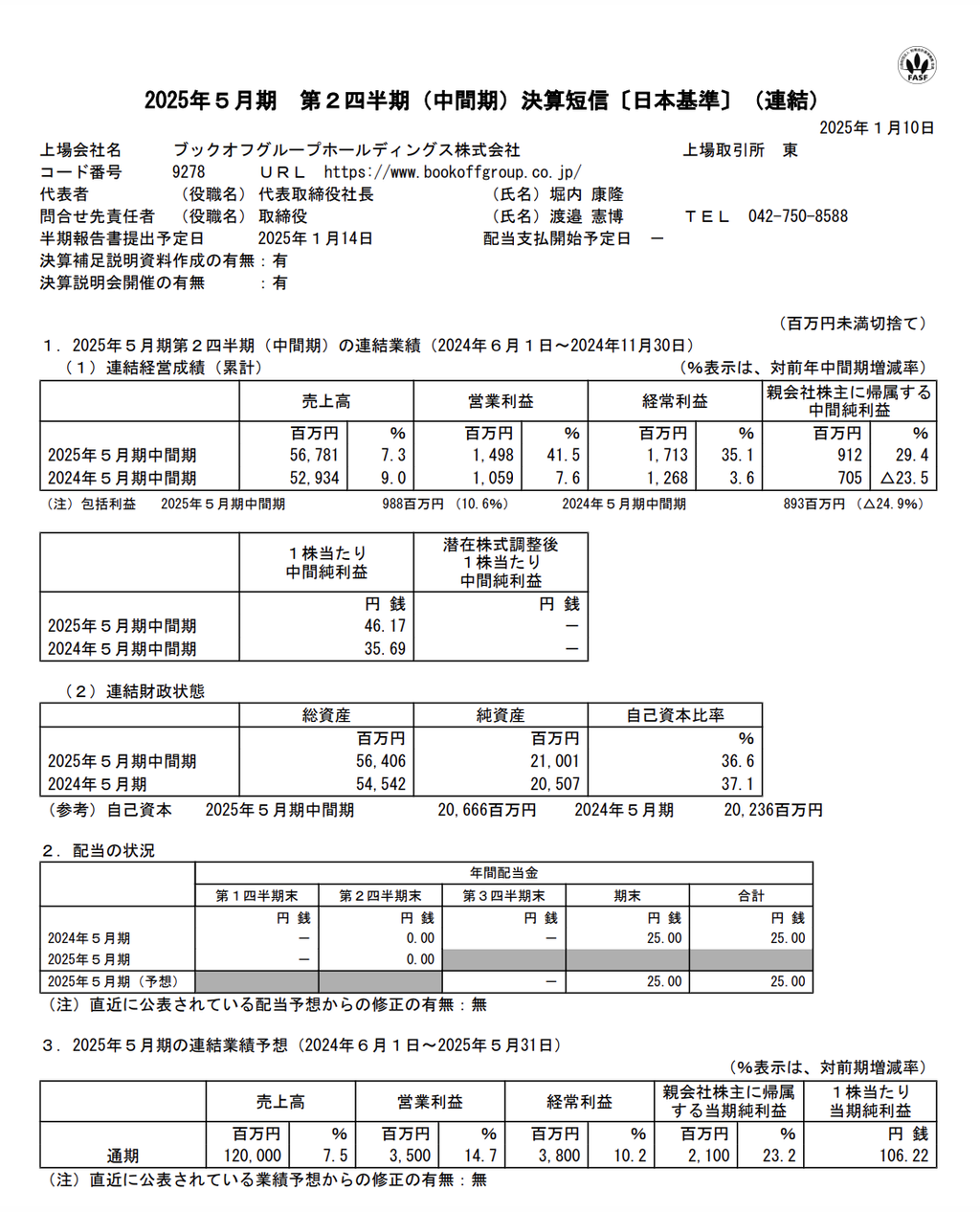 FASF

2025年５月期　第２四半期（中間期）決算短信〔日本基準〕（連結）

2025年１月10日

上場会社名　ブックオフグループホールディングス株式会社　上場取引所　東
コード番号　9278　ＵＲＬ　https://www.bookoffgroup.co.jp/
代表者　（役職名）代表取締役社長　（氏名）堀内 康隆
問合せ先責任者　（役職名）取締役　（氏名）渡邉 憲博　ＴＥＬ　042-750-8588
半期報告書提出予定日　2025年１月14日　配当支払開始予定日　－
決算補足説明資料作成の有無：有
決算説明会開催の有無　：有

（百万円未満切捨て）

１．2025年５月期第２四半期（中間期）の連結業績（2024年６月１日～2024年11月30日）
（１）連結経営成績（累計）　（％表示は、対前年中間期増減率）

| | 売上高 | | 営業利益 | | 経常利益 | | 親会社株主に帰属する中間純利益 | |
|---|---|---|---|---|---|---|---|---|
| | 百万円 | ％ | 百万円 | ％ | 百万円 | ％ | 百万円 | ％ |
| 2025年５月期中間期 | 56,781 | 7.3 | 1,498 | 41.5 | 1,713 | 35.1 | 912 | 29.4 |
| 2024年５月期中間期 | 52,934 | 9.0 | 1,059 | 7.6 | 1,268 | 3.6 | 705 | △23.5 |

（注）包括利益　2025年５月期中間期　988百万円（10.6％）　2024年５月期中間期　893百万円（△24.9％）

| | １株当たり中間純利益 | 潜在株式調整後１株当たり中間純利益 |
|---|---|---|
| | 円 銭 | 円 銭 |
| 2025年５月期中間期 | 46.17 | － |
| 2024年５月期中間期 | 35.69 | － |

（２）連結財政状態

| | 総資産 | 純資産 | 自己資本比率 |
|---|---|---|---|
| | 百万円 | 百万円 | ％ |
| 2025年５月期中間期 | 56,406 | 21,001 | 36.6 |
| 2024年５月期 | 54,542 | 20,507 | 37.1 |

（参考）自己資本　2025年５月期中間期　20,666百万円　2024年５月期　20,236百万円

２．配当の状況

| | 年間配当金 | | | | |
|---|---|---|---|---|---|
| | 第１四半期末 | 第２四半期末 | 第３四半期末 | 期末 | 合計 |
| | 円 銭 | 円 銭 | 円 銭 | 円 銭 | 円 銭 |
| 2024年５月期 | － | 0.00 | － | 25.00 | 25.00 |
| 2025年５月期 | － | 0.00 | | | |
| 2025年５月期（予想） | | | － | 25.00 | 25.00 |

（注）直近に公表されている配当予想からの修正の有無：無

３．2025年５月期の連結業績予想（2024年６月１日～2025年５月31日）
（％表示は、対前期増減率）

| | 売上高 | | 営業利益 | | 経常利益 | | 親会社株主に帰属する当期純利益 | | １株当たり当期純利益 |
|---|---|---|---|---|---|---|---|---|---|
| | 百万円 | ％ | 百万円 | ％ | 百万円 | ％ | 百万円 | ％ | 円 銭 |
| 通期 | 120,000 | 7.5 | 3,500 | 14.7 | 3,800 | 10.2 | 2,100 | 23.2 | 106.22 |

（注）直近に公表されている業績予想からの修正の有無：無